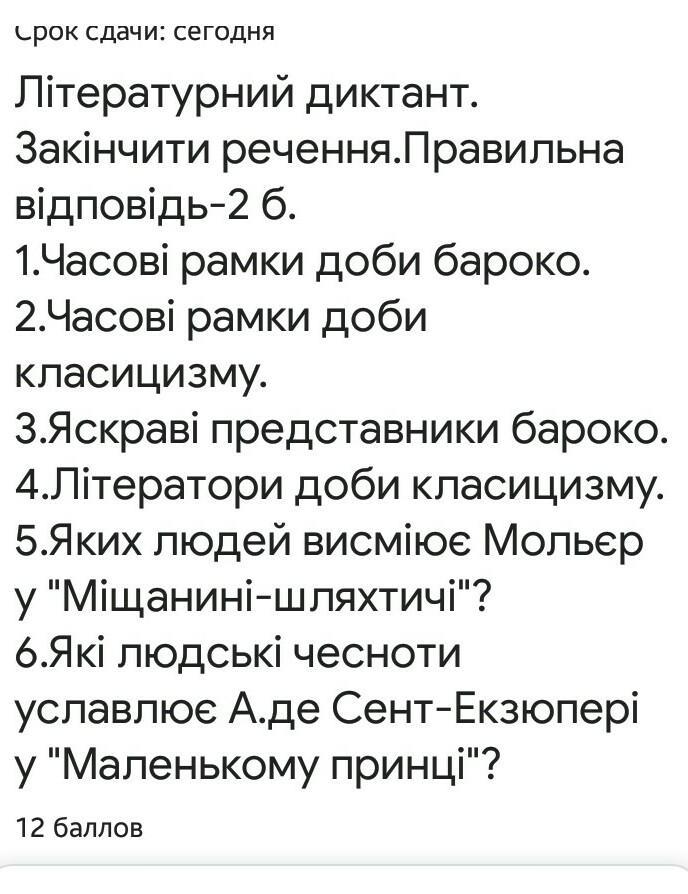 Срок сдачи: сегодня

Літературний диктант. Закінчити речення.Правильна відповідь-2 б.
1.Часові рамки доби бароко.
2.Часові рамки доби класицизму.
3.Яскраві представники бароко.
4.Літератори доби класицизму.
5.Яких людей висміює Мольєр у "Міщанині-шляхтичі"?
6.Які людські чесноти уславлює А.де Сент-Екзюпері у "Маленькому принці"?

12 баллов